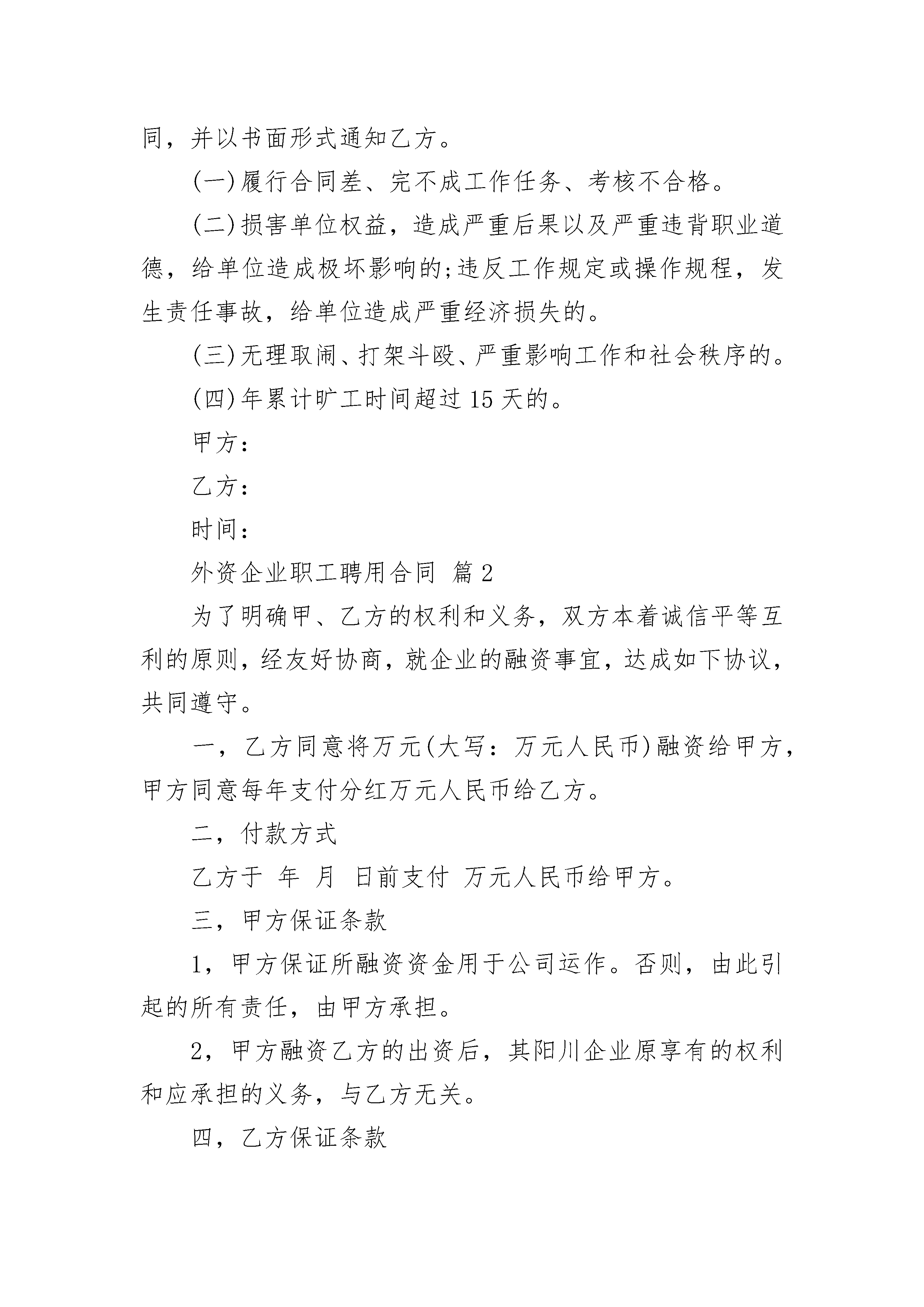 同，并以书面形式通知乙方。

(一)履行合同差、完不成工作任务、考核不合格。

(二)损害单位权益，造成严重后果以及严重违背职业道德，给单位造成极坏影响的;违反工作规定或操作规程，发生责任事故，给单位造成严重经济损失的。

(三)无理取闹、打架斗殴、严重影响工作和社会秩序的。

(四)年累计旷工时间超过15天的。

甲方：

乙方：

时间：

外资企业职工聘用合同 篇2

为了明确甲、乙方的权利和义务，双方本着诚信平等互利的原则，经友好协商，就企业的融资事宜，达成如下协议，共同遵守。

一，乙方同意将万元(大写：万元人民币)融资给甲方，甲方同意每年支付分红万元人民币给乙方。

二，付款方式

乙方于 年 月 日前支付 万元人民币给甲方。

三，甲方保证条款

1，甲方保证所融资资金用于公司运作。否则，由此引起的所有责任，由甲方承担。

2，甲方融资乙方的出资后，其阳川企业原享有的权利和应承担的义务，与乙方无关。

四，乙方保证条款